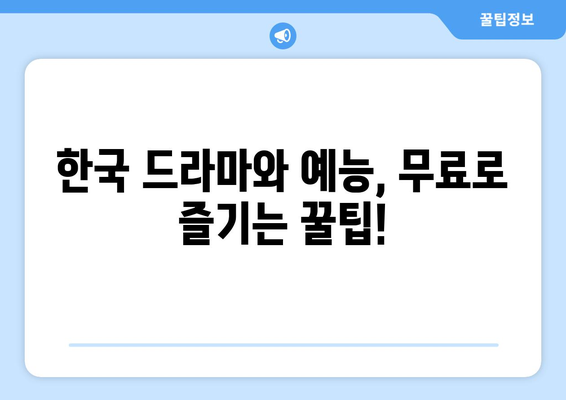 꿀팁정보

한국 드라마와 예능, 무료로 즐기는 꿀팁!